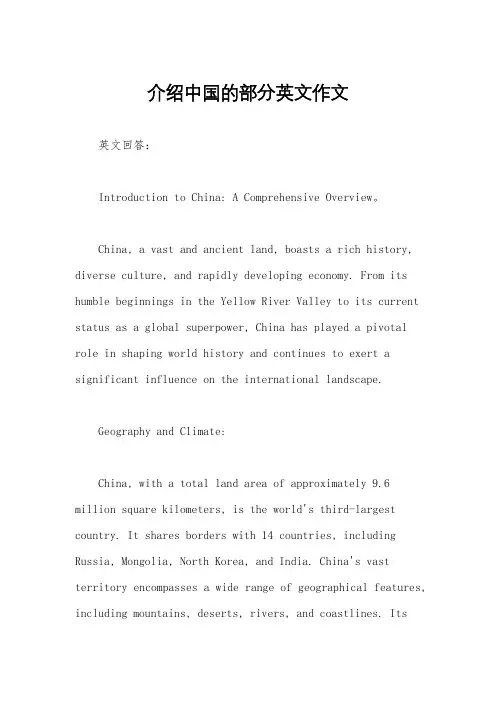 介绍中国的部分英文作文

英文回答：

Introduction to China: A Comprehensive Overview。

China, a vast and ancient land, boasts a rich history, diverse culture, and rapidly developing economy. From its humble beginnings in the Yellow River Valley to its current status as a global superpower, China has played a pivotal role in shaping world history and continues to exert a significant influence on the international landscape.

Geography and Climate:

China, with a total land area of approximately 9.6 million square kilometers, is the world's third-largest country. It shares borders with 14 countries, including Russia, Mongolia, North Korea, and India. China's vast territory encompasses a wide range of geographical features, including mountains, deserts, rivers, and coastlines. Its